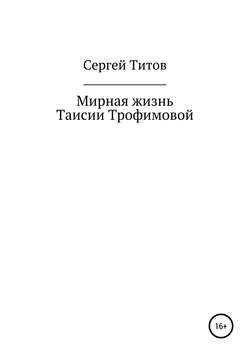 Сергей Титов

Мирная жизнь
Таисии Трофимовой

16+